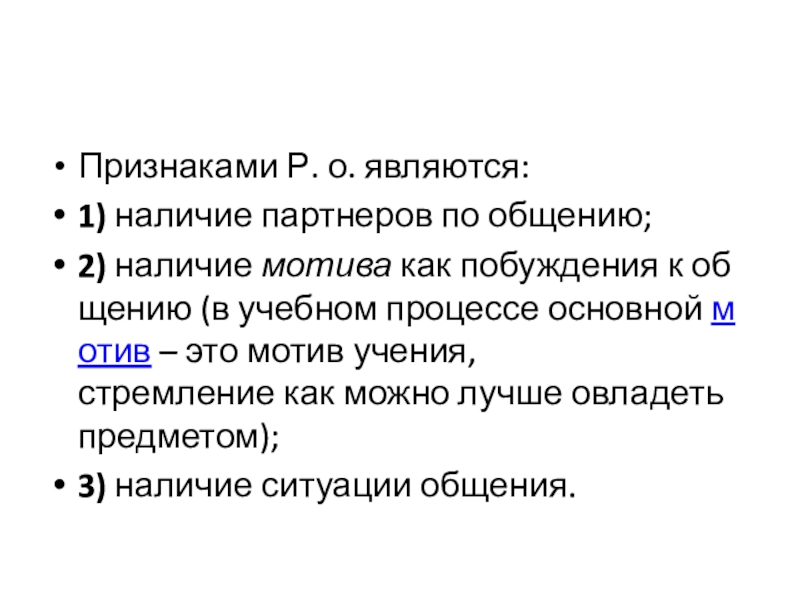 • Признаками Р. о. являются:

• 1) наличие партнеров по общению;

• 2) наличие мотива как побуждения к об щению (в учебном процессе основной м отив – это мотив учения, стремление как можно лучше овладеть предметом);

• 3) наличие ситуации общения.